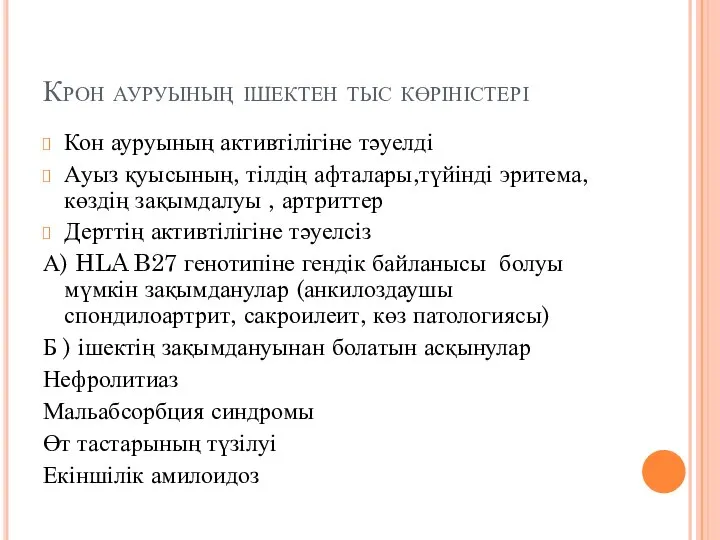 Крон ауруының ішектен тыс көріністері

Кон ауруының активтілігіне тәуелді

Ауыз қуысының, тілдің афталары,түйінді эритема, көздің зақымдалуы , артриттер

Дерттің активтілігіне тәуелсіз

А) HLA B27 генотипіне гендік байланысы болуы мүмкін зақымданулар (анкилоздаушы спондилоартрит, сакроилеит, көз патологиясы)

Б ) ішектің зақымдануынан болатын асқынулар

Нефролитиаз

Мальабсорбция синдромы

Өт тастарының түзілуі

Екіншілік амилоидоз